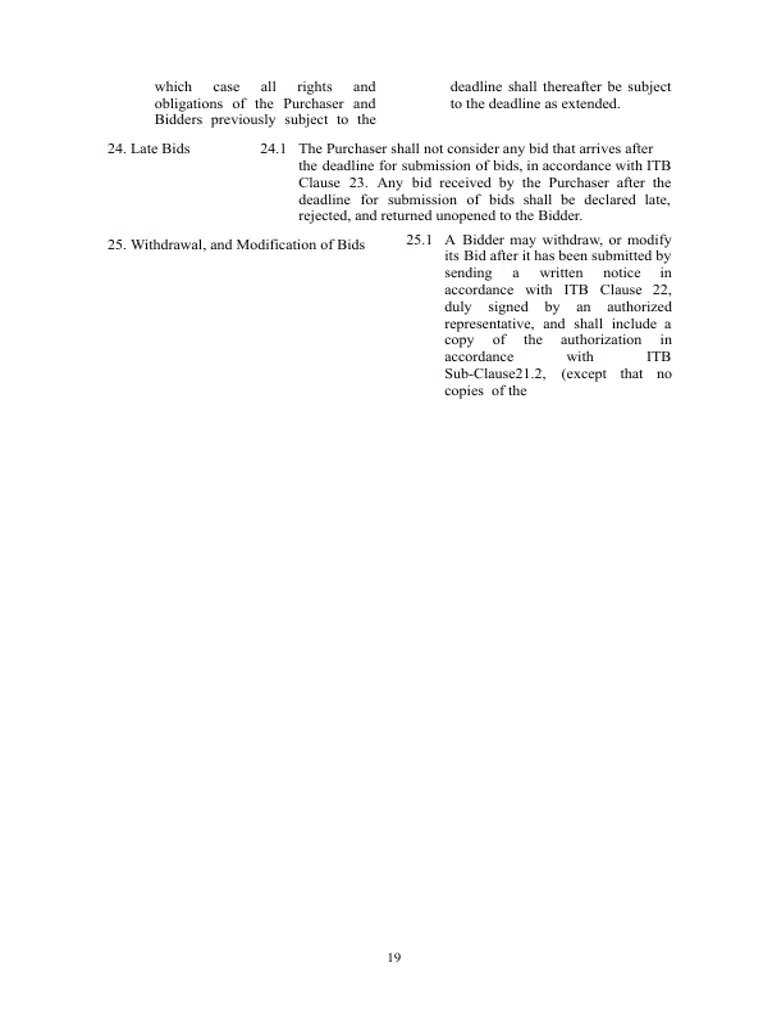 which case all rights and obligations of the Purchaser and Bidders previously subject to the

deadline shall thereafter be subject to the deadline as extended.

24. Late Bids

24.1 The Purchaser shall not consider any bid that arrives after the deadline for submission of bids, in accordance with ITB Clause 23. Any bid received by the Purchaser after the deadline for submission of bids shall be declared late, rejected, and returned unopened to the Bidder.

25. Withdrawal, and Modification of Bids

25.1 A Bidder may withdraw, or modify its Bid after it has been submitted by sending a written notice in accordance with ITB Clause 22, duly signed by an authorized representative, and shall include a copy of the authorization in accordance with ITB Sub-Clause21.2, (except that no copies of the

19